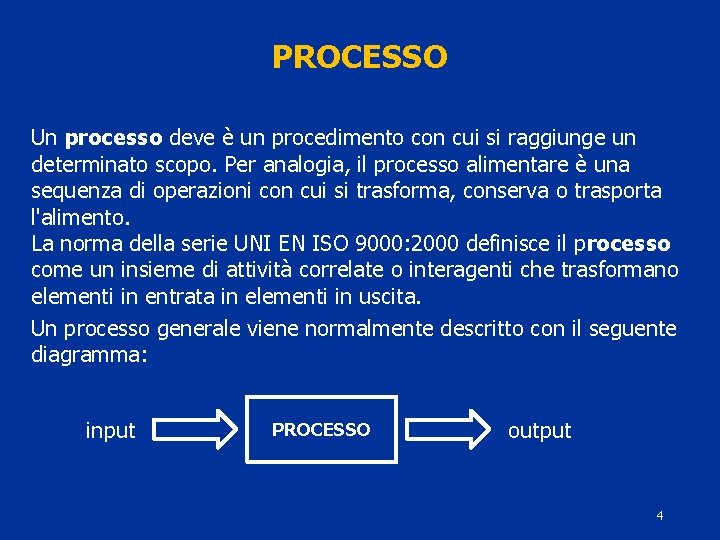 PROCESSO

Un processo deve è un procedimento con cui si raggiunge un determinato scopo. Per analogia, il processo alimentare è una sequenza di operazioni con cui si trasforma, conserva o trasporta l'alimento.

La norma della serie UNI EN ISO 9000:2000 definisce il processo come un insieme di attività correlate o interagenti che trasformano elementi in entrata in elementi in uscita.

Un processo generale viene normalmente descritto con il seguente diagramma:

input

PROCESSO

output

4